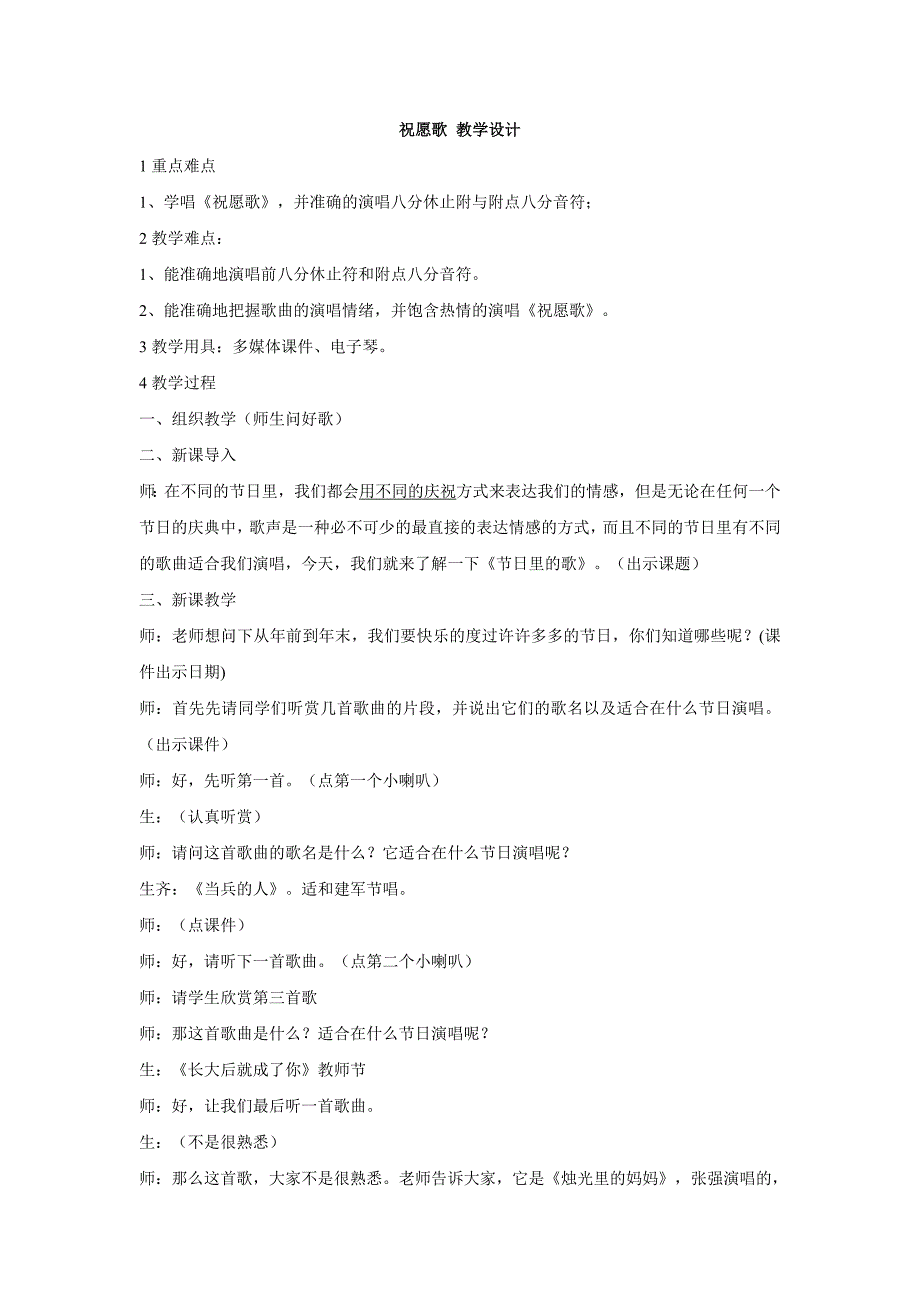 祝愿歌 教学设计

1 重点难点

1、学唱《祝愿歌》，并准确的演唱八分休止附与附点八分音符；

2 教学难点：

1、能准确地演唱前八分休止符和附点八分音符。

2、能准确地把握歌曲的演唱情绪，并饱含热情的演唱《祝愿歌》。

3 教学用具：多媒体课件、电子琴。

4 教学过程

一、组织教学（师生问好歌）

二、新课导入

师: 在不同的节日里，我们都会用不同的庆祝方式来表达我们的情感，但是无论在任何一个节日的庆典中，歌声是一种必不可少的最直接的表达情感的方式，而且不同的节日里有不同的歌曲适合我们演唱，今天，我们就来了解一下《节日里的歌》。（出示课题）

三、新课教学

师：老师想问下从年前到年末，我们要快乐的度过许许多多的节日，你们知道哪些呢？(课件出示日期)

师：首先先请同学们听赏几首歌曲的片段，并说出它们的歌名以及适合在什么节日演唱。（出示课件）

师：好，先听第一首。（点第一个小喇叭）

生：（认真听赏）

师：请问这首歌曲的歌名是什么？它适合在什么节日演唱呢？

生齐：《当兵的人》。适和建军节唱。

师：（点课件）

师：好，请听下一首歌曲。（点第二个小喇叭）

师：请学生欣赏第三首歌

师：那这首歌曲是什么？适合在什么节日演唱呢？

生：《长大后就成了你》教师节

师：好，让我们最后听一首歌曲。

生：（不是很熟悉）

师：那么这首歌，大家不是很熟悉。老师告诉大家，它是《烛光里的妈妈》，张强演唱的，